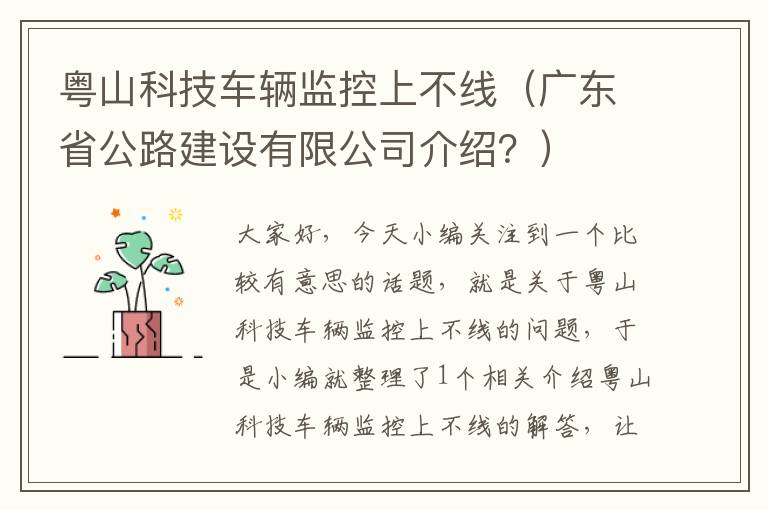 粤山科技车辆监控上不线（广东省公路建设有限公司介绍？）

大家好，今天小编关注到一个比较有意思的话题，就是关于粤山科技车辆监控上不线的问题，于是小编就整理了1个相关介绍粤山科技车辆监控上不线的解答，让